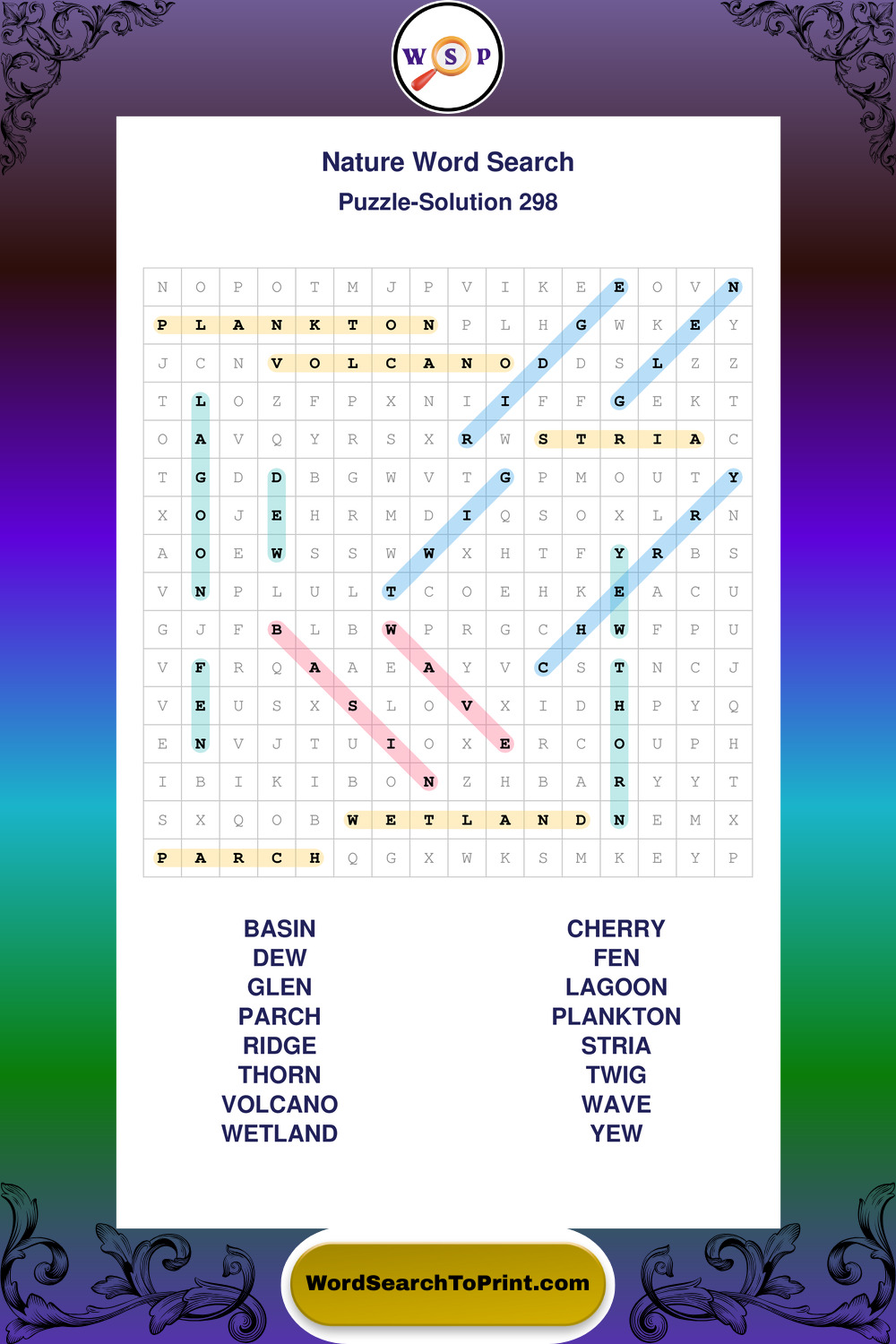 W S P

Nature Word Search

Puzzle-Solution 298

| N | O | P | O | T | M | J | P | V | I | K | E | E | O | V | N |
|---|---|---|---|---|---|---|---|---|---|---|---|---|---|---|---|
| P | L | A | N | K | T | O | N | P | L | H | G | W | K | E | Y |
| J | C | N | V | O | L | C | A | N | O | D | D | S | L | Z | Z |
| T | L | O | Z | F | P | X | N | I | I | F | F | G | E | K | T |
| O | A | V | Q | Y | R | S | X | R | W | S | T | R | I | A | C |
| T | G | D | D | B | G | W | V | T | G | P | M | O | U | T | Y |
| X | O | J | E | H | R | M | D | I | Q | S | O | X | L | R | N |
| A | O | E | W | S | S | W | W | X | H | T | F | Y | R | B | S |
| V | N | P | L | U | L | T | C | O | E | H | K | E | A | C | U |
| G | J | F | B | L | B | W | P | R | G | C | H | W | F | P | U |
| V | F | R | Q | A | A | E | A | Y | V | C | S | T | N | C | J |
| V | E | U | S | X | S | L | O | V | X | I | D | H | P | Y | Q |
| E | N | V | J | T | U | I | O | X | E | R | C | O | U | P | H |
| I | B | I | K | I | B | O | N | Z | H | B | A | R | Y | Y | T |
| S | X | Q | O | B | W | E | T | L | A | N | D | N | E | M | X |
| P | A | R | C | H | Q | G | X | W | K | S | M | K | E | Y | P |

BASIN
DEW
GLEN
PARCH
RIDGE
THORN
VOLCANO
WETLAND

CHERRY
FEN
LAGOON
PLANKTON
STRIA
TWIG
WAVE
YEW

WordSearchToPrint.com